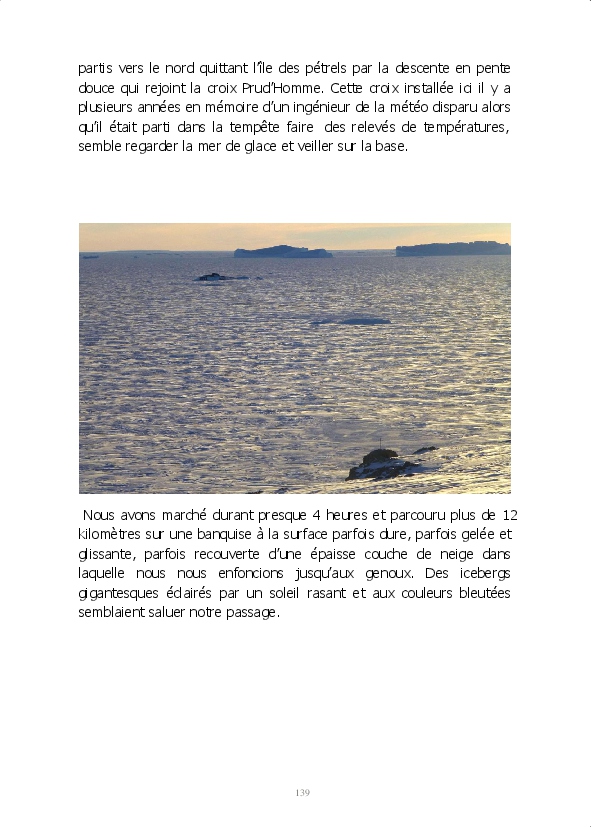 partis vers le nord quittant l'île des pétrels par la descente en pente douce qui rejoint la croix Prud'Homme. Cette croix installée ici il y a plusieurs années en mémoire d'un ingénieur de la météo disparu alors qu'il était parti dans la tempête faire des relevés de températures, semble regarder la mer de glace et veiller sur la base.

Nous avons marché durant presque 4 heures et parcouru plus de 12 kilomètres sur une banquise à la surface parfois dure, parfois gelée et glissante, parfois recouverte d'une épaisse couche de neige dans laquelle nous nous enfoncions jusqu'aux genoux. Des icebergs gigantesques éclairés par un soleil rasant et aux couleurs bleutées semblaient saluer notre passage.

139